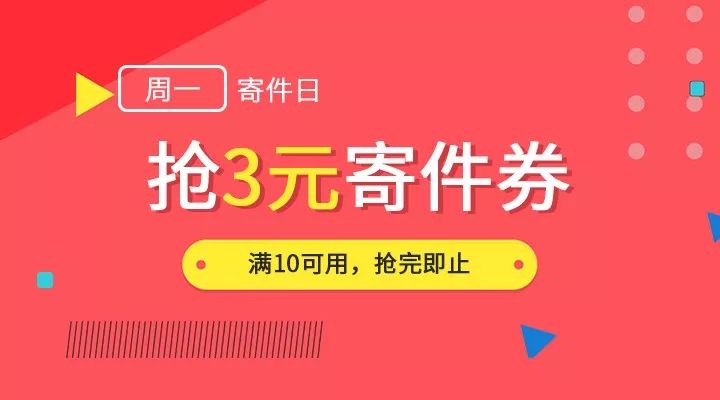 周一 寄件日

抢3元寄件券

满10可用，抢完即止